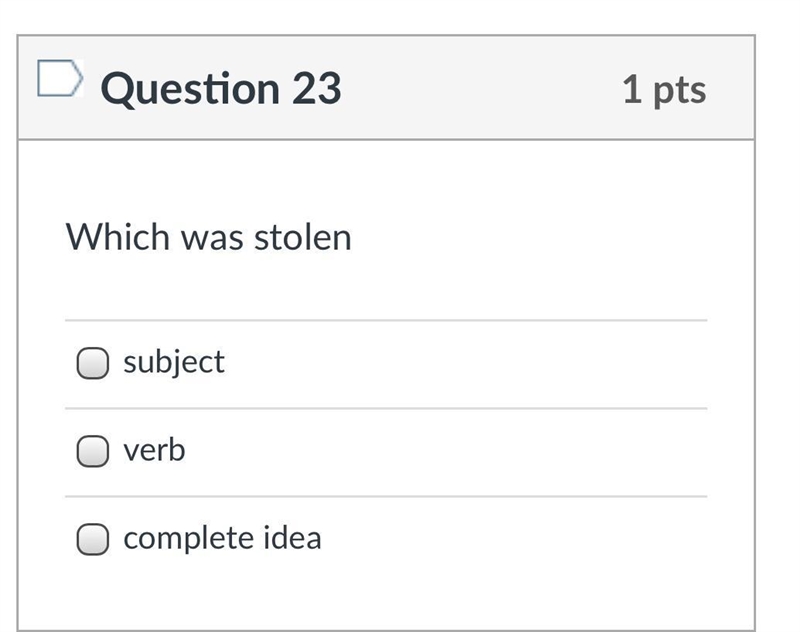 Question 23

1 pts

Which was stolen

subject

verb

complete idea